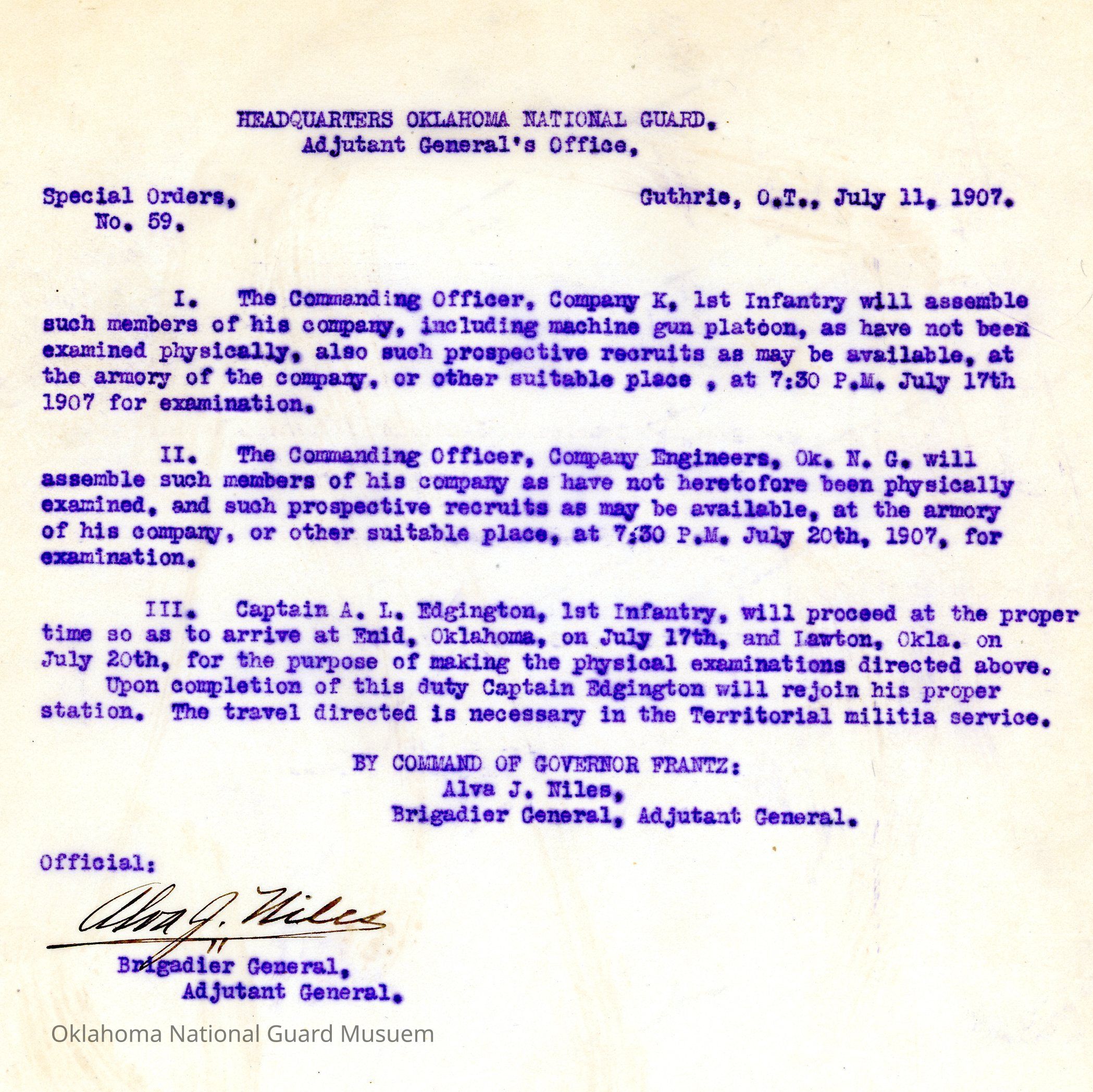 HEADQUARTERS OKLAHOMA NATIONAL GUARD.
Adjutant General's Office,

Special Orders,
No. 59.

Guthrie, O.T., July 11, 1907.

I. The Commanding Officer, Company K, 1st Infantry will assemble such members of his company, including machine gun platoon, as have not been examined physically, also such prospective recruits as may be available, at the armory of the company, or other suitable place , at 7:30 P.M. July 17th 1907 for examination.

II. The Commanding Officer, Company Engineers, Ok. N. G. will assemble such members of his company as have not heretofore been physically examined, and such prospective recruits as may be available, at the armory of his company, or other suitable place, at 7:30 P.M. July 20th, 1907, for examination.

III. Captain A. L. Edgington, 1st Infantry, will proceed at the proper time so as to arrive at Enid, Oklahoma, on July 17th, and Lawton, Okla. on July 20th, for the purpose of making the physical examinations directed above.
Upon completion of this duty Captain Edgington will rejoin his proper station. The travel directed is necessary in the Territorial militia service.

BY COMMAND OF GOVERNOR FRANTZ:
Alva J. Niles,
Brigadier General, Adjutant General.

Official:

Alva J. Niles

Brigadier General,
Adjutant General.

Oklahoma National Guard Musuem